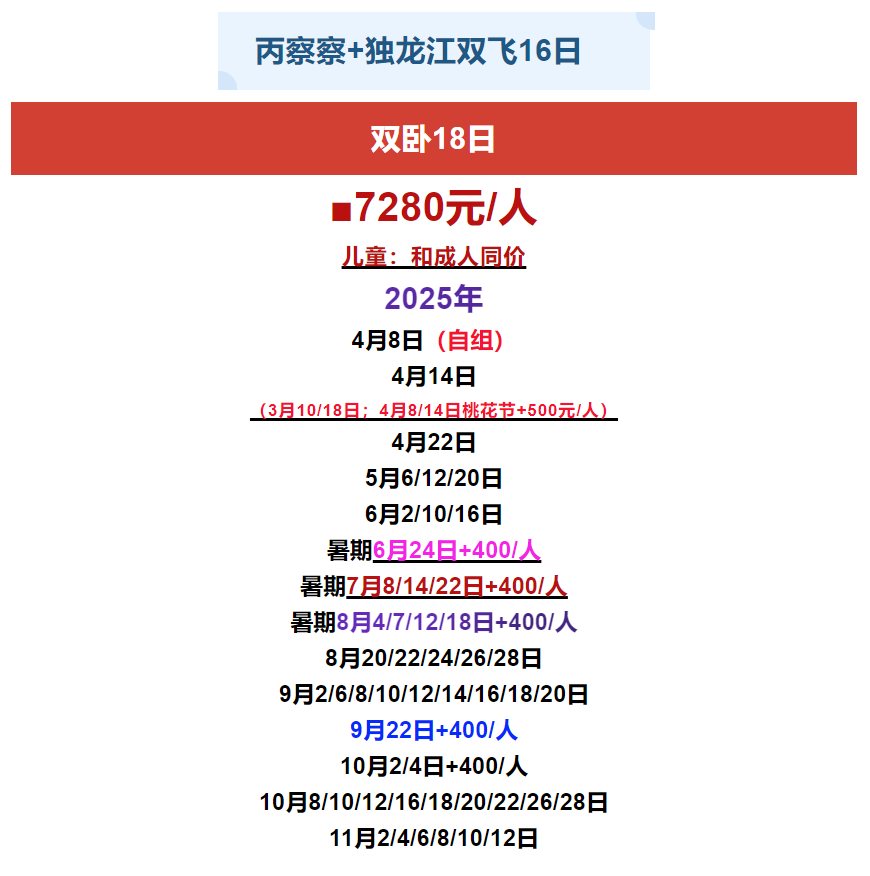 丙察察+独龙江双飞16日

双卧18日

■7280元/人

儿童：和成人同价

2025年

4月8日（自组）

4月14日

（3月10/18日；4月8/14日桃花节+500元/人）

4月22日

5月6/12/20日

6月2/10/16日

暑期6月24日+400/人

暑期7月8/14/22日+400/人

暑期8月4/7/12/18日+400/人

8月20/22/24/26/28日

9月2/6/8/10/12/14/16/18/20日

9月22日+400/人

10月2/4日+400/人

10月8/10/12/16/18/20/22/26/28日

11月2/4/6/8/10/12日